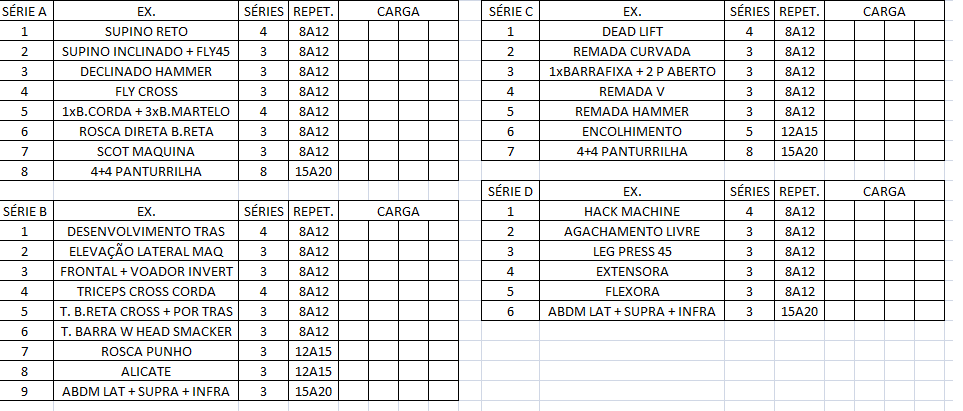 | SÉRIE A | EX. | SÉRIES | REPET. | CARGA | | | |
|---|---|---|---|---|---|---|---|
| 1 | SUPINO RETO | 4 | 8A12 | | | | |
| 2 | SUPINO INCLINADO + FLY45 | 3 | 8A12 | | | | |
| 3 | DECLINADO HAMMER | 3 | 8A12 | | | | |
| 4 | FLY CROSS | 3 | 8A12 | | | | |
| 5 | 1xB.CORDA + 3xB.MARTELO | 4 | 8A12 | | | | |
| 6 | ROSCA DIRETA B.RETA | 3 | 8A12 | | | | |
| 7 | SCOT MAQUINA | 3 | 8A12 | | | | |
| 8 | 4+4 PANTURRILHA | 8 | 15A20 | | | | |

| SÉRIE B | EX. | SÉRIES | REPET. | CARGA | | | |
|---|---|---|---|---|---|---|---|
| 1 | DESENVOLVIMENTO TRAS | 4 | 8A12 | | | | |
| 2 | ELEVAÇÃO LATERAL MAQ | 3 | 8A12 | | | | |
| 3 | FRONTAL + VOADOR INVERT | 3 | 8A12 | | | | |
| 4 | TRICEPS CROSS CORDA | 4 | 8A12 | | | | |
| 5 | T. B.RETA CROSS + POR TRAS | 3 | 8A12 | | | | |
| 6 | T. BARRA W HEAD SMACKER | 3 | 8A12 | | | | |
| 7 | ROSCA PUNHO | 3 | 12A15 | | | | |
| 8 | ALICATE | 3 | 12A15 | | | | |
| 9 | ABDM LAT + SUPRA + INFRA | 3 | 15A20 | | | | |

| SÉRIE C | EX. | SÉRIES | REPET. | CARGA | | | |
|---|---|---|---|---|---|---|---|
| 1 | DEAD LIFT | 4 | 8A12 | | | | |
| 2 | REMADA CURVADA | 3 | 8A12 | | | | |
| 3 | 1xBARRAFIXA + 2 P ABERTO | 3 | 8A12 | | | | |
| 4 | REMADA V | 3 | 8A12 | | | | |
| 5 | REMADA HAMMER | 3 | 8A12 | | | | |
| 6 | ENCOLHIMENTO | 5 | 12A15 | | | | |
| 7 | 4+4 PANTURRILHA | 8 | 15A20 | | | | |

| SÉRIE D | EX. | SÉRIES | REPET. | CARGA | | | |
|---|---|---|---|---|---|---|---|
| 1 | HACK MACHINE | 4 | 8A12 | | | | |
| 2 | AGACHAMENTO LIVRE | 3 | 8A12 | | | | |
| 3 | LEG PRESS 45 | 3 | 8A12 | | | | |
| 4 | EXTENSORA | 3 | 8A12 | | | | |
| 5 | FLEXORA | 3 | 8A12 | | | | |
| 6 | ABDM LAT + SUPRA + INFRA | 3 | 15A20 | | | | |